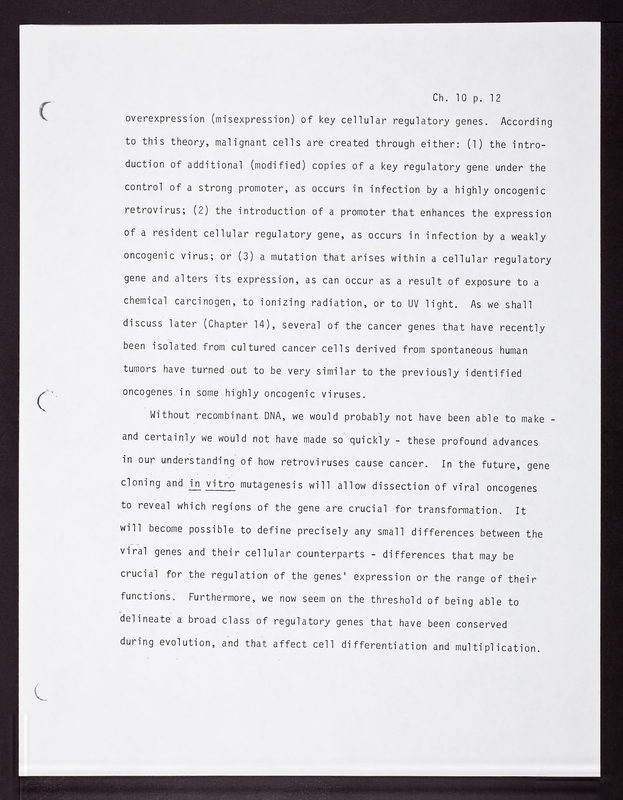 Ch. 10 p. 12

overexpression (misexpression) of key cellular regulatory genes. According to this theory, malignant cells are created through either: (1) the introduction of additional (modified) copies of a key regulatory gene under the control of a strong promoter, as occurs in infection by a highly oncogenic retrovirus; (2) the introduction of a promoter that enhances the expression of a resident cellular regulatory gene, as occurs in infection by a weakly oncogenic virus; or (3) a mutation that arises within a cellular regulatory gene and alters its expression, as can occur as a result of exposure to a chemical carcinogen, to ionizing radiation, or to UV light. As we shall discuss later (Chapter 14), several of the cancer genes that have recently been isolated from cultured cancer cells derived from spontaneous human tumors have turned out to be very similar to the previously identified oncogenes in some highly oncogenic viruses.

Without recombinant DNA, we would probably not have been able to make - and certainly we would not have made so quickly - these profound advances in our understanding of how retroviruses cause cancer. In the future, gene cloning and in vitro mutagenesis will allow dissection of viral oncogenes to reveal which regions of the gene are crucial for transformation. It will become possible to define precisely any small differences between the viral genes and their cellular counterparts - differences that may be crucial for the regulation of the genes' expression or the range of their functions. Furthermore, we now seem on the threshold of being able to delineate a broad class of regulatory genes that have been conserved during evolution, and that affect cell differentiation and multiplication.